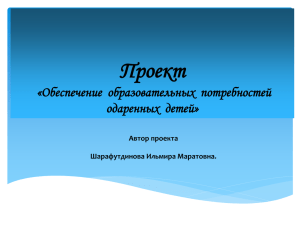 Проект
«Обеспечение образовательных потребностей одаренных детей»

Автор проекта

Шарафутдинова Ильмира Маратовна.